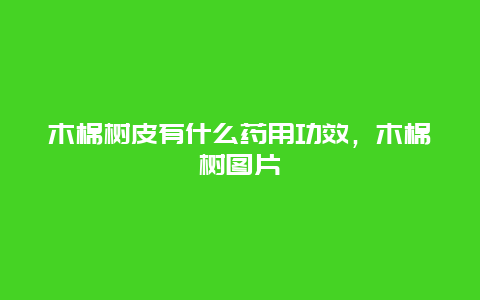 木棉树皮有什么药用功效，木棉树图片